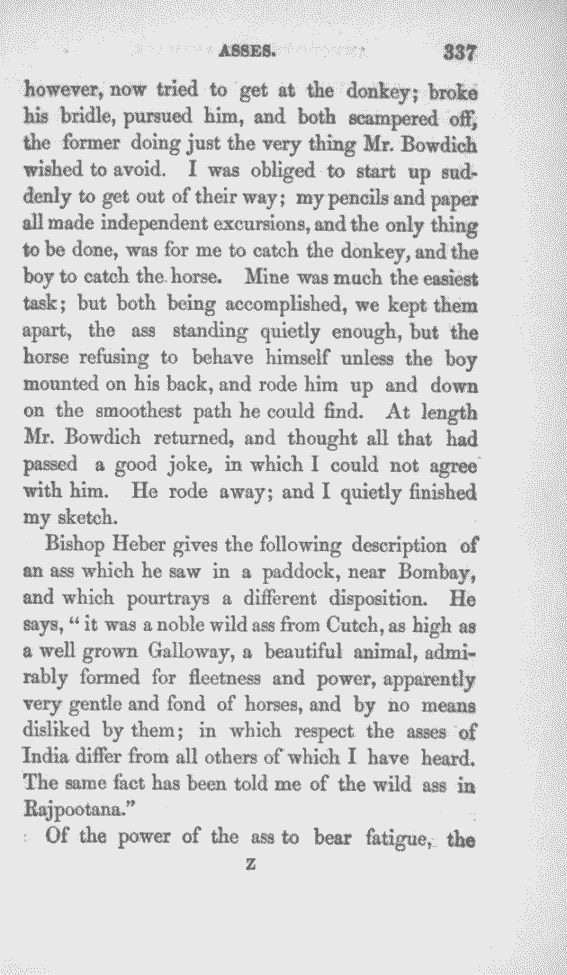 ASSES. 337

however, now tried to get at the donkey; broke his bridle, pursued him, and both scampered off, the former doing just the very thing Mr. Bowdich wished to avoid. I was obliged to start up suddenly to get out of their way; my pencils and paper all made independent excursions, and the only thing to be done, was for me to catch the donkey, and the boy to catch the horse. Mine was much the easiest task; but both being accomplished, we kept them apart, the ass standing quietly enough, but the horse refusing to behave himself unless the boy mounted on his back, and rode him up and down on the smoothest path he could find. At length Mr. Bowdich returned, and thought all that had passed a good joke, in which I could not agree with him. He rode away; and I quietly finished my sketch.

Bishop Heber gives the following description of an ass which he saw in a paddock, near Bombay, and which pourtrays a different disposition. He says, "it was a noble wild ass from Cutch, as high as a well grown Galloway, a beautiful animal, admirably formed for fleetness and power, apparently very gentle and fond of horses, and by no means disliked by them; in which respect the asses of India differ from all others of which I have heard. The same fact has been told me of the wild ass in Rajpootana."

Of the power of the ass to bear fatigue, the

Z